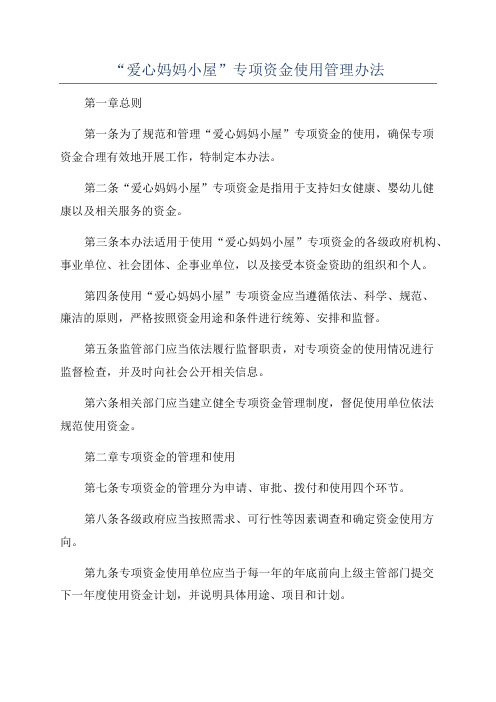 “爱心妈妈小屋”专项资金使用管理办法

第一章总则

第一条为了规范和管理“爱心妈妈小屋”专项资金的使用，确保专项资金合理有效地开展工作，特制定本办法。

第二条“爱心妈妈小屋”专项资金是指用于支持妇女健康、婴幼儿健康以及相关服务的资金。

第三条本办法适用于使用“爱心妈妈小屋”专项资金的各级政府机构、事业单位、社会团体、企事业单位，以及接受本资金资助的组织和个人。

第四条使用“爱心妈妈小屋”专项资金应当遵循依法、科学、规范、廉洁的原则，严格按照资金用途和条件进行统筹、安排和监督。

第五条监管部门应当依法履行监督职责，对专项资金的使用情况进行监督检查，并及时向社会公开相关信息。

第六条相关部门应当建立健全专项资金管理制度，督促使用单位依法规范使用资金。

第二章专项资金的管理和使用

第七条专项资金的管理分为申请、审批、拨付和使用四个环节。

第八条各级政府应当按照需求、可行性等因素调查和确定资金使用方向。

第九条专项资金使用单位应当于每一年的年底前向上级主管部门提交下一年度使用资金计划，并说明具体用途、项目和计划。